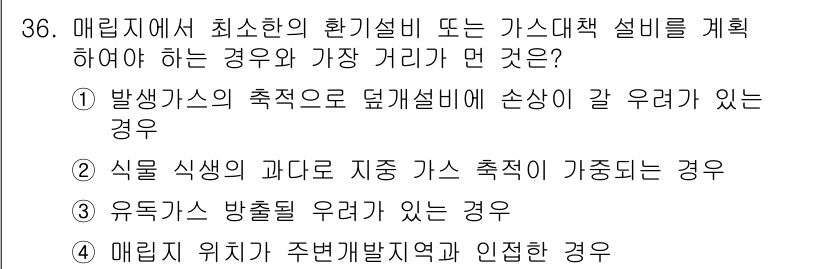 36. 매립지에서 최소한의 환기설비 또는 가스대책 설비를 계획하여야 하는 경우와 가장 거리가 먼 것은?

① 발생가스의 축적으로 덮개설비에 손상이 갈 우려가 있는 경우

② 식물 식생의 과다로 지중 가스 축적이 가중되는 경우

③ 유독가스 방출될 우려가 있는 경우

④ 매립지 위치가 주변개발지역과 인접한 경우